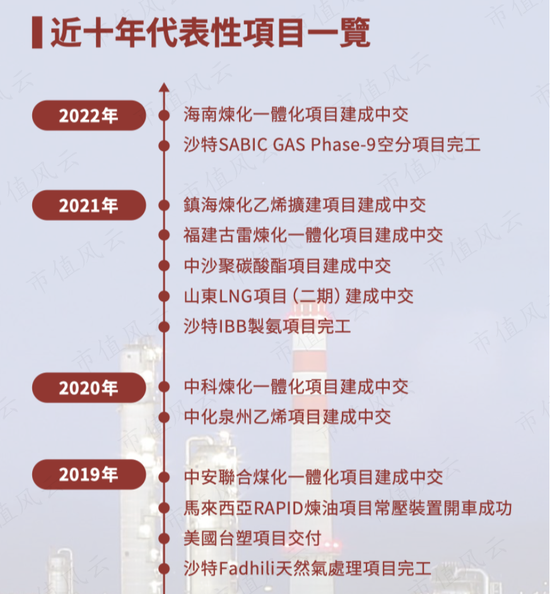 近十年代表性項目一覽

2022年
海南煉化一體化項目建成中交
沙特SABIC GAS Phase-9空分項目完工

2021年
鎮海煉化乙烯擴建項目建成中交
福建古雷煉化一體化項目建成中交
中沙聚碳酸酯項目建成中交
山東LNG項目（二期）建成中交
沙特IBB製氨項目完工

2020年
中科煉化一體化項目建成中交
中化泉州乙烯項目建成中交

2019年
中安聯合煤化一體化項目建成中交
馬來西亞RAPID煉油項目常壓裝置開車成功
美國台塑項目交付
沙特Fadhili天然氣處理項目完工

市值风云